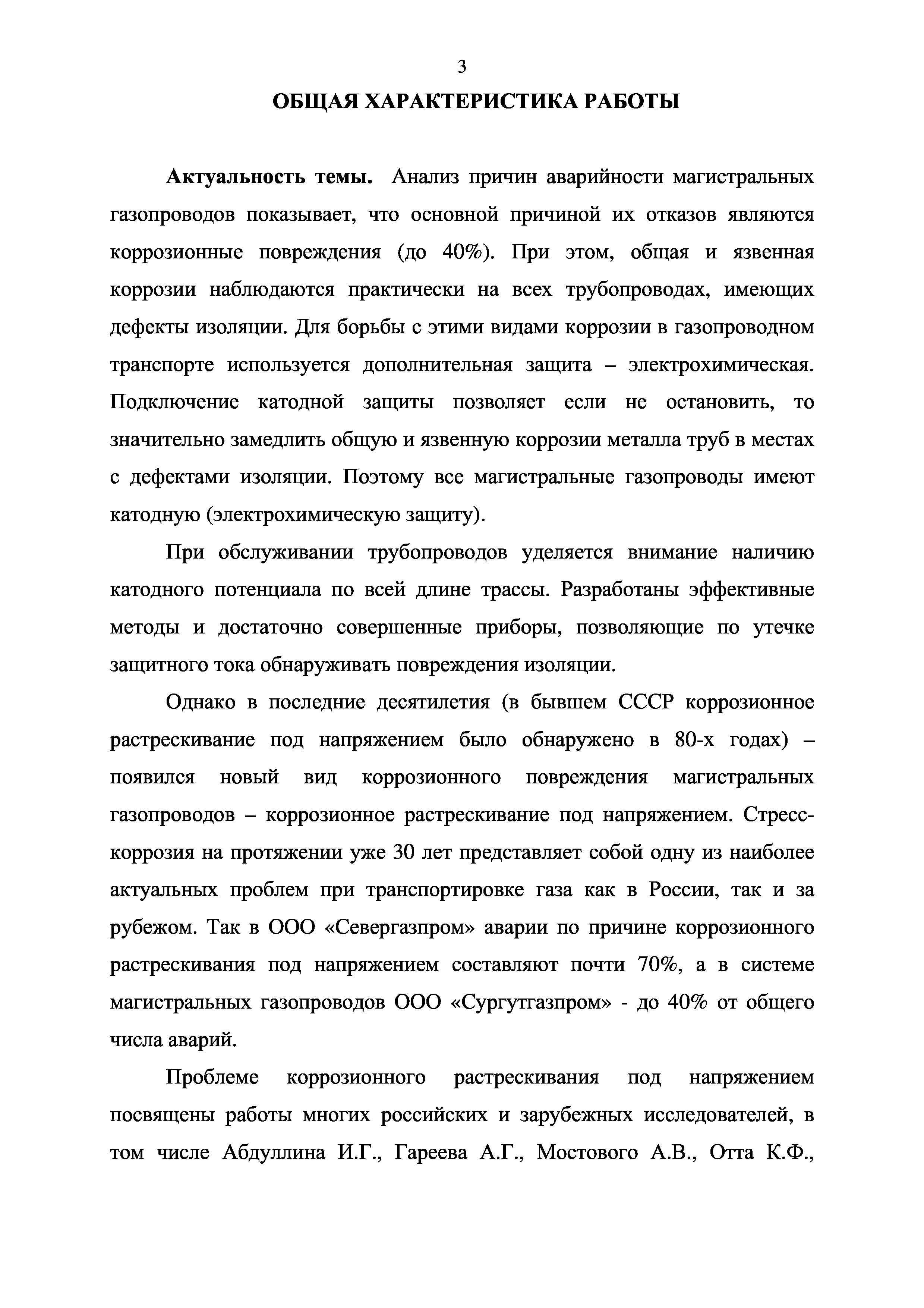 3

ОБЩАЯ ХАРАКТЕРИСТИКА РАБОТЫ

Актуальность темы. Анализ причин аварийности магистральных газопроводов показывает, что основной причиной их отказов являются коррозионные повреждения (до 40%). При этом, общая и язвенная коррозии наблюдаются практически на всех трубопроводах, имеющих дефекты изоляции. Для борьбы с этими видами коррозии в газопроводном транспорте используется дополнительная защита – электрохимическая. Подключение катодной защиты позволяет если не остановить, то значительно замедлить общую и язвенную коррозии металла труб в местах с дефектами изоляции. Поэтому все магистральные газопроводы имеют катодную (электрохимическую защиту).

При обслуживании трубопроводов уделяется внимание наличию катодного потенциала по всей длине трассы. Разработаны эффективные методы и достаточно совершенные приборы, позволяющие по утечке защитного тока обнаруживать повреждения изоляции.

Однако в последние десятилетия (в бывшем СССР коррозионное растрескивание под напряжением было обнаружено в 80-х годах) – появился новый вид коррозионного повреждения магистральных газопроводов – коррозионное растрескивание под напряжением. Стресс-коррозия на протяжении уже 30 лет представляет собой одну из наиболее актуальных проблем при транспортировке газа как в России, так и за рубежом. Так в ООО «Севергазпром» аварии по причине коррозионного растрескивания под напряжением составляют почти 70%, а в системе магистральных газопроводов ООО «Сургутгазпром» - до 40% от общего числа аварий.

Проблеме коррозионного растрескивания под напряжением посвящены работы многих российских и зарубежных исследователей, в том числе Абдуллина И.Г., Гареева А.Г., Мостового А.В., Отта К.Ф.,